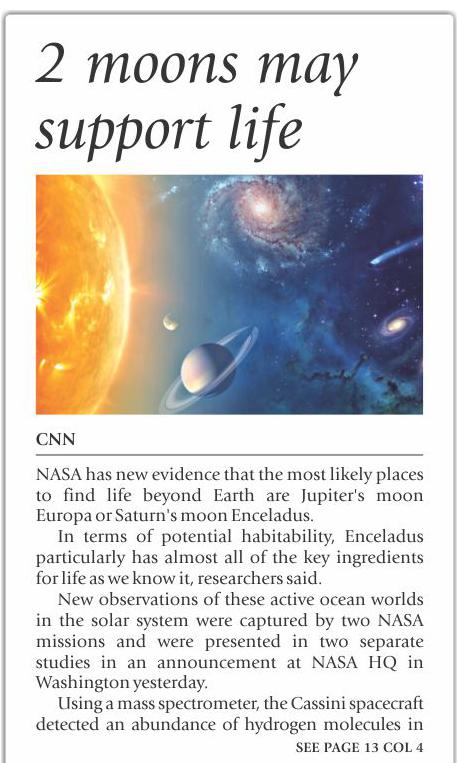 2 moons may support life

CNN

NASA has new evidence that the most likely places to find life beyond Earth are Jupiter's moon Europa or Saturn's moon Enceladus.

In terms of potential habitability, Enceladus particularly has almost all of the key ingredients for life as we know it, researchers said.

New observations of these active ocean worlds in the solar system were captured by two NASA missions and were presented in two separate studies in an announcement at NASA HQ in Washington yesterday.

Using a mass spectrometer, the Cassini spacecraft detected an abundance of hydrogen molecules in

SEE PAGE 13 COL 4